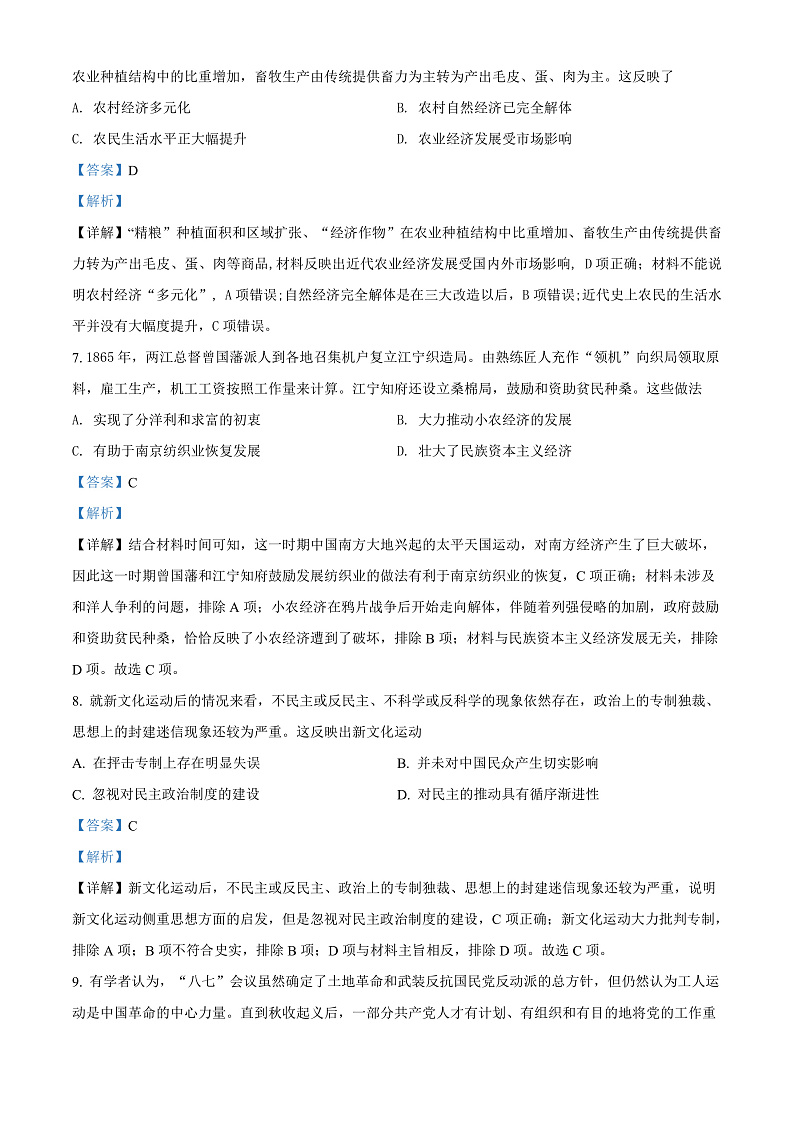 农业种植结构中的比重增加，畜牧生产由传统提供畜力为主转为产出毛皮、蛋、肉为主。这反映了

A. 农村经济多元化

B. 农村自然经济已完全解体

C. 农民生活水平正大幅提升

D. 农业经济发展受市场影响

【答案】D

【解析】

【详解】“精粮”种植面积和区域扩张、“经济作物”在农业种植结构中比重增加、畜牧生产由传统提供畜力转为产出毛皮、蛋、肉等商品，材料反映出近代农业经济发展受国内外市场影响，D项正确；材料不能说明农村经济“多元化”，A项错误；自然经济完全解体是在三大改造以后，B项错误；近代史上农民的生活水平并没有大幅度提升，C项错误。

7. 1865年，两江总督曾国藩派人到各地召集机户复立江宁织造局。由熟练匠人充作“领机”向织局领取原料，雇工生产，机工工资按照工作量来计算。江宁知府还设立桑棉局，鼓励和资助贫民种桑。这些做法

A. 实现了分洋利和求富的初衷

B. 大力推动小农经济的发展

C. 有助于南京纺织业恢复发展

D. 壮大了民族资本主义经济

【答案】C

【解析】

【详解】结合材料时间可知，这一时期中国南方大地兴起的太平天国运动，对南方经济产生了巨大破坏，因此这一时期曾国藩和江宁知府鼓励发展纺织业的做法有利于南京纺织业的恢复，C项正确；材料未涉及和洋人争利的问题，排除A项；小农经济在鸦片战争后开始走向解体，伴随着列强侵略的加剧，政府鼓励和资助贫民种桑，恰恰反映了小农经济遭到了破坏，排除B项；材料与民族资本主义经济发展无关，排除D项。故选C项。

8. 就新文化运动后的情况来看，不民主或反民主、不科学或反科学的现象依然存在，政治上的专制独裁、思想上的封建迷信现象还较为严重。这反映出新文化运动

A. 在抨击专制上存在明显失误

B. 并未对中国民众产生切实影响

C. 忽视对民主政治制度的建设

D. 对民主的推动具有循序渐进性

【答案】C

【解析】

【详解】新文化运动后，不民主或反民主、政治上的专制独裁、思想上的封建迷信现象还较为严重，说明新文化运动侧重思想方面的启发，但是忽视对民主政治制度的建设，C项正确；新文化运动大力批判专制，排除A项；B项不符合史实，排除B项；D项与材料主旨相反，排除D项。故选C项。

9. 有学者认为，“八七”会议虽然确定了土地革命和武装反抗国民党反动派的总方针，但仍然认为工人运动是中国革命的中心力量。直到秋收起义后，一部分共产党人才有计划、有组织和有目的地将党的工作重